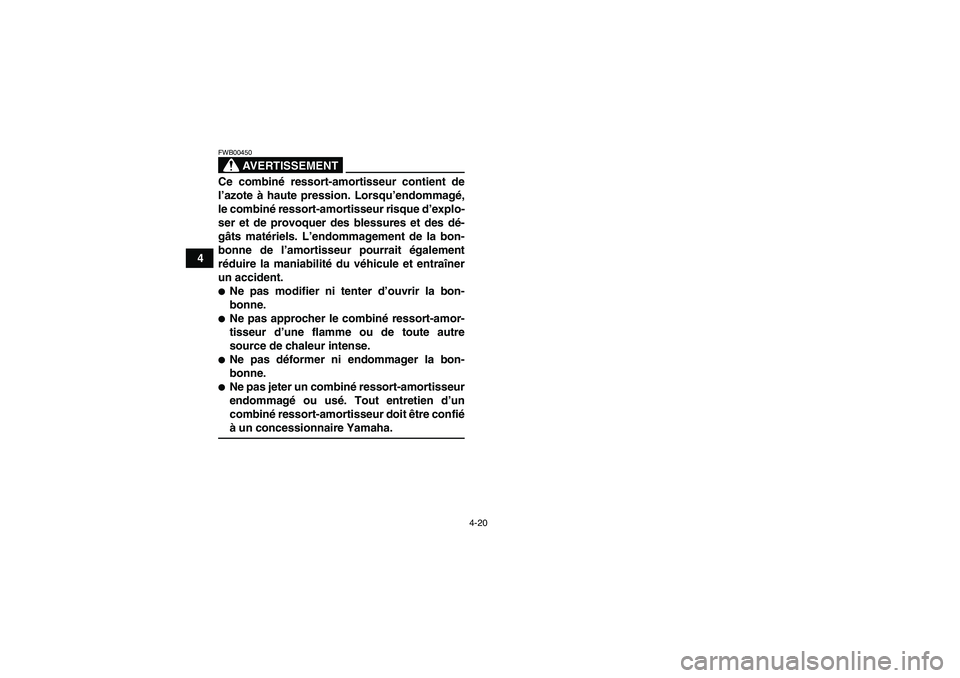 4

FWB00450

AVERTISSEMENT

Ce combiné ressort-amortisseur contient de l'azote à haute pression. Lorsqu'endommagé, le combiné ressort-amortisseur risque d'exploser et de provoquer des blessures et des dégâts matériels. L'endommagement de la bonbonne de l'amortisseur pourrait également réduire la maniabilité du véhicule et entraîner un accident.

● Ne pas modifier ni tenter d'ouvrir la bonbonne.
● Ne pas approcher le combiné ressort-amortisseur d'une flamme ou de toute autre source de chaleur intense.
● Ne pas déformer ni endommager la bonbonne.
● Ne pas jeter un combiné ressort-amortisseur endommagé ou usé. Tout entretien d'un combiné ressort-amortisseur doit être confié à un concessionnaire Yamaha.

4-20

carmanualsonline.info